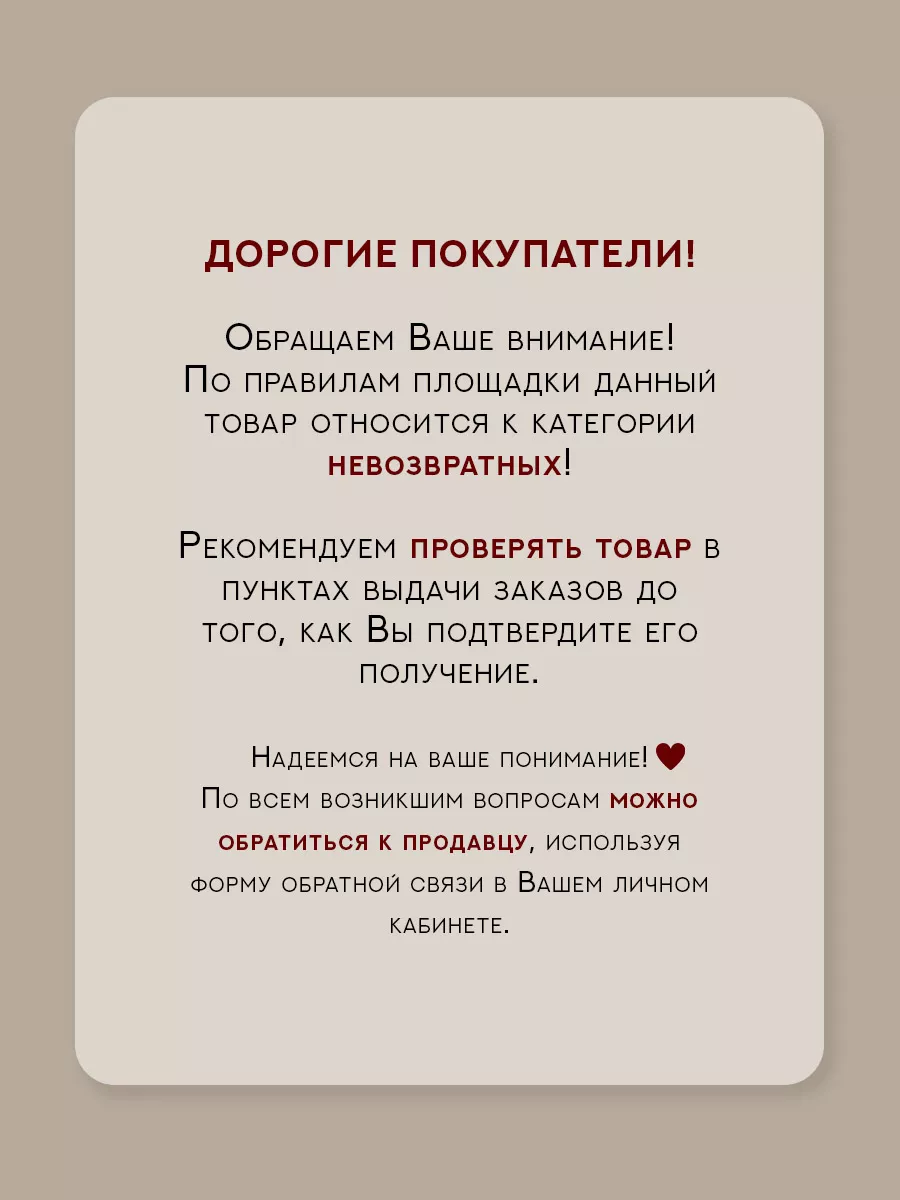 ДОРОГИЕ ПОКУПАТЕЛИ!

Обращаем Ваше внимание! По правилам площадки данный товар относится к категории невозвратных!

Рекомендуем проверять товар в пунктах выдачи заказов до того, как Вы подтвердите его получение.

Надеемся на ваше понимание! По всем возникшим вопросам можно обратиться к продавцу, используя форму обратной связи в Вашем личном кабинете.